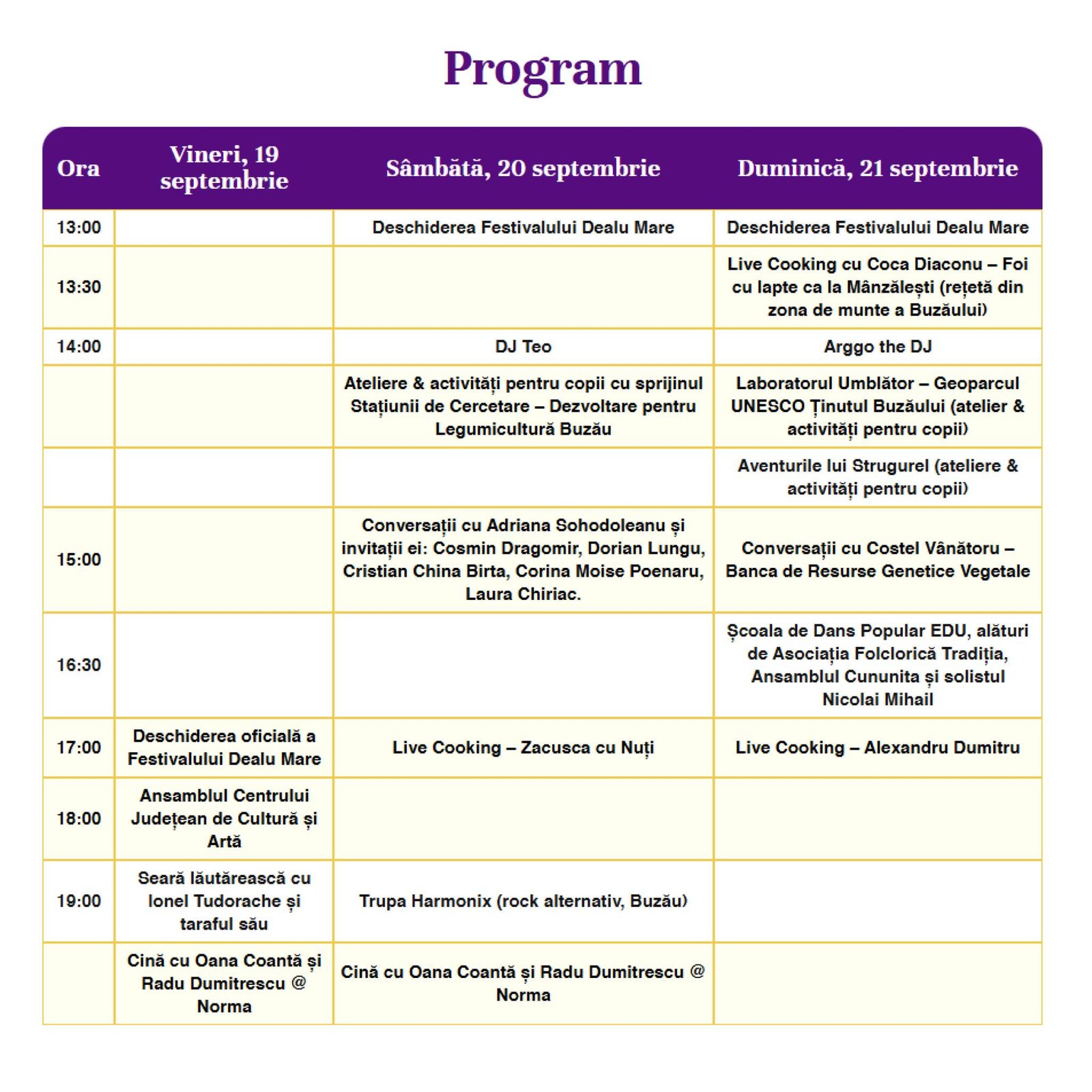 Program

| Ora | Vineri, 19 septembrie | Sâmbătă, 20 septembrie | Duminică, 21 septembrie |
|---|---|---|---|
| 13:00 | | Deschiderea Festivalului Dealu Mare | Deschiderea Festivalului Dealu Mare |
| 13:30 | | | Live Cooking cu Coca Diaconu – Foi cu lapte ca la Mânzălești (rețetă din zona de munte a Buzăului) |
| 14:00 | | DJ Teo | Arggo the DJ |
| | | Ateliere & activități pentru copii cu sprijinul Stațiunii de Cercetare – Dezvoltare pentru Legumicultură Buzău | Laboratorul Umblător – Geoparcul UNESCO Ținutul Buzăului (atelier & activități pentru copii) |
| | | | Aventurile lui Strugurel (ateliere & activități pentru copii) |
| 15:00 | | Conversații cu Adriana Sohodoleanu și invitații ei: Cosmin Dragomir, Dorian Lungu, Cristian China Birta, Corina Moise Poenaru, Laura Chiriac. | Conversații cu Costel Vânătoru – Banca de Resurse Genetice Vegetale |
| 16:30 | | | Școala de Dans Popular EDU, alături de Asociația Folclorică Tradiția, Ansamblul Cununita și solistul Nicolai Mihail |
| 17:00 | Deschiderea oficială a Festivalului Dealu Mare | Live Cooking – Zacusca cu Nuți | Live Cooking – Alexandru Dumitru |
| 18:00 | Ansamblul Centrului Județean de Cultură și Artă | | |
| 19:00 | Seară lăutărească cu Ionel Tudorache și taraful său | Trupa Harmonix (rock alternativ, Buzău) | |
| | Cină cu Oana Coantă și Radu Dumitrescu @ Norma | Cină cu Oana Coantă și Radu Dumitrescu @ Norma | |